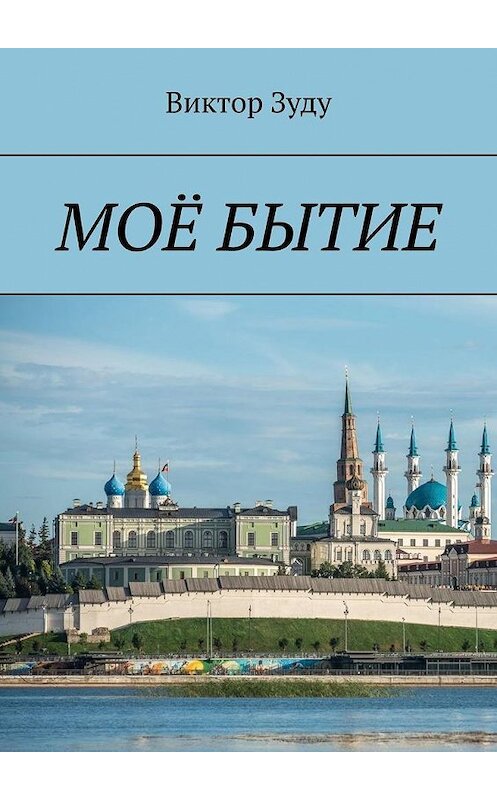 Виктор Зуду

МОЁ БЫТИЕ